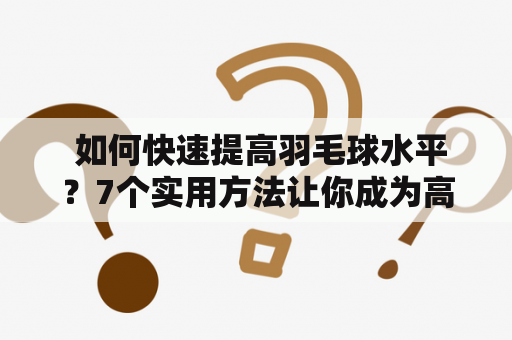 如何快速提高羽毛球水平？7个实用方法让你成为高